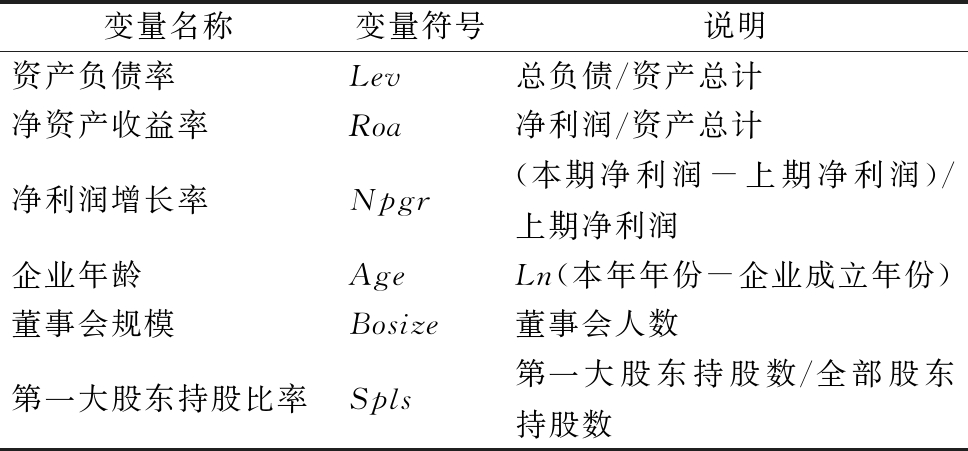 | 变量名称 | 变量符号 | 说明 |
|---|---|---|
| 资产负债率 | $Lev$ | 总负债/资产总计 |
| 净资产收益率 | $Roa$ | 净利润/资产总计 |
| 净利润增长率 | $Npgr$ | (本期净利润－上期净利润)/上期净利润 |
| 企业年龄 | $Age$ | $Ln$(本年年份－企业成立年份) |
| 董事会规模 | $Bosize$ | 董事会人数 |
| 第一大股东持股比率 | $Spls$ | 第一大股东持股数/全部股东持股数 |